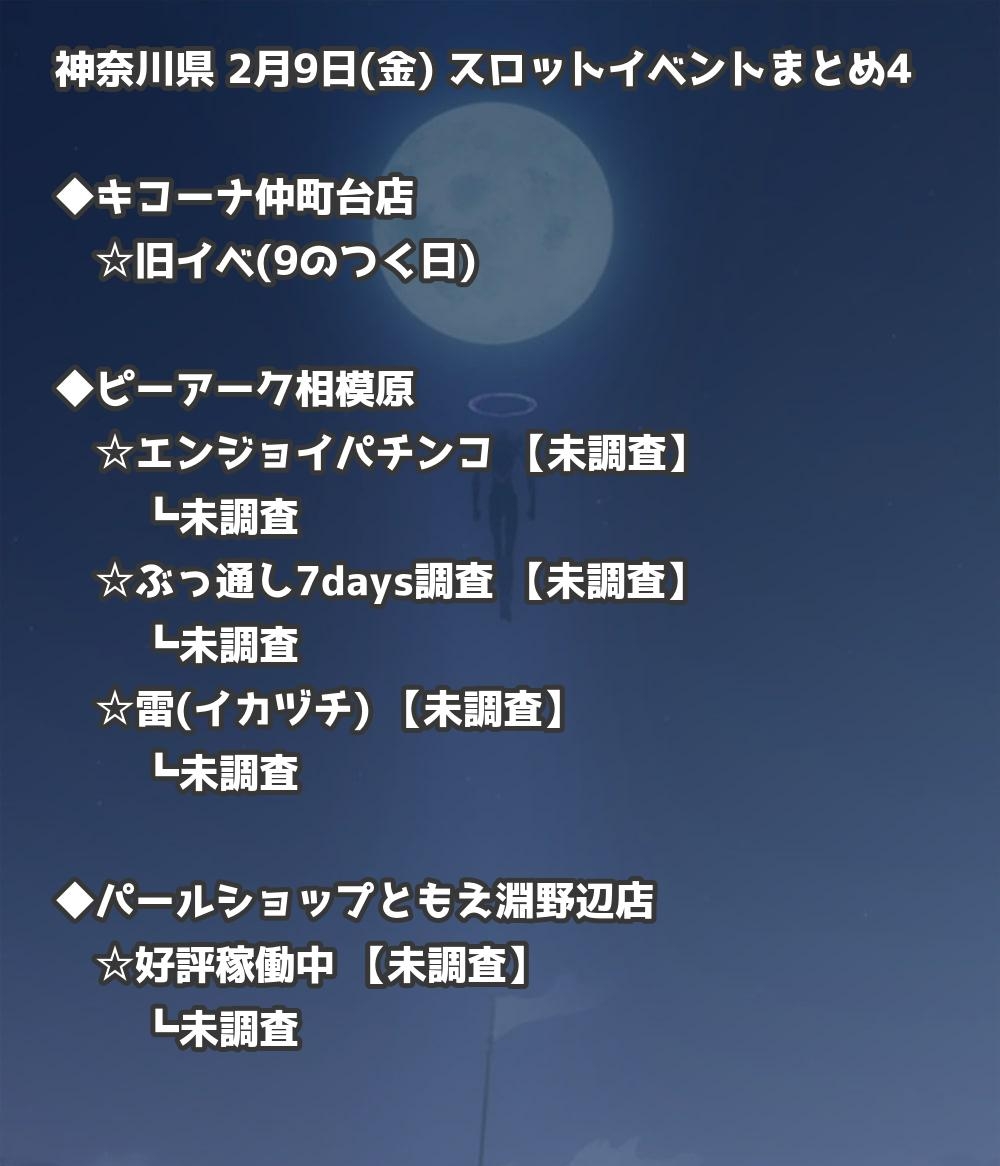 神奈川県 2月9日(金) スロットイベントまとめ4

◆キコーナ仲町台店
☆旧イベ(9のつく日)

◆ピーアーク相模原
☆エンジョイパチンコ 【未調査】
┗未調査
☆ぶっ通し7days調査 【未調査】
┗未調査
☆雷(イカヅチ) 【未調査】
┗未調査

◆パールショップともえ淵野辺店
☆好評稼働中 【未調査】
┗未調査